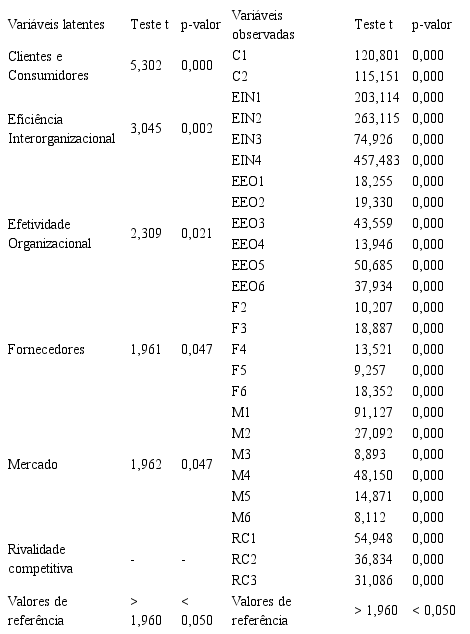 | Variáveis latentes | Teste t | p-valor | Variáveis observadas | Teste t | p-valor |
|---|---|---|---|---|---|
| Clientes e Consumidores | 5,302 | 0,000 | C1 | 120,801 | 0,000 |
| | | | C2 | 115,151 | 0,000 |
| Eficiência Interorganizacional | 3,045 | 0,002 | EIN1 | 203,114 | 0,000 |
| | | | EIN2 | 263,115 | 0,000 |
| | | | EIN3 | 74,926 | 0,000 |
| | | | EIN4 | 457,483 | 0,000 |
| Efetividade Organizacional | 2,309 | 0,021 | EEO1 | 18,255 | 0,000 |
| | | | EEO2 | 19,330 | 0,000 |
| | | | EEO3 | 43,559 | 0,000 |
| | | | EEO4 | 13,946 | 0,000 |
| | | | EEO5 | 50,685 | 0,000 |
| | | | EEO6 | 37,934 | 0,000 |
| Fornecedores | 1,961 | 0,047 | F2 | 10,207 | 0,000 |
| | | | F3 | 18,887 | 0,000 |
| | | | F4 | 13,521 | 0,000 |
| | | | F5 | 9,257 | 0,000 |
| | | | F6 | 18,352 | 0,000 |
| Mercado | 1,962 | 0,047 | M1 | 91,127 | 0,000 |
| | | | M2 | 27,092 | 0,000 |
| | | | M3 | 8,893 | 0,000 |
| | | | M4 | 48,150 | 0,000 |
| | | | M5 | 14,871 | 0,000 |
| | | | M6 | 8,112 | 0,000 |
| Rivalidade competitiva | - | - | RC1 | 54,948 | 0,000 |
| | | | RC2 | 36,834 | 0,000 |
| | | | RC3 | 31,086 | 0,000 |
| Valores de referência | > 1,960 | < 0,050 | Valores de referência | > 1,960 | < 0,050 |